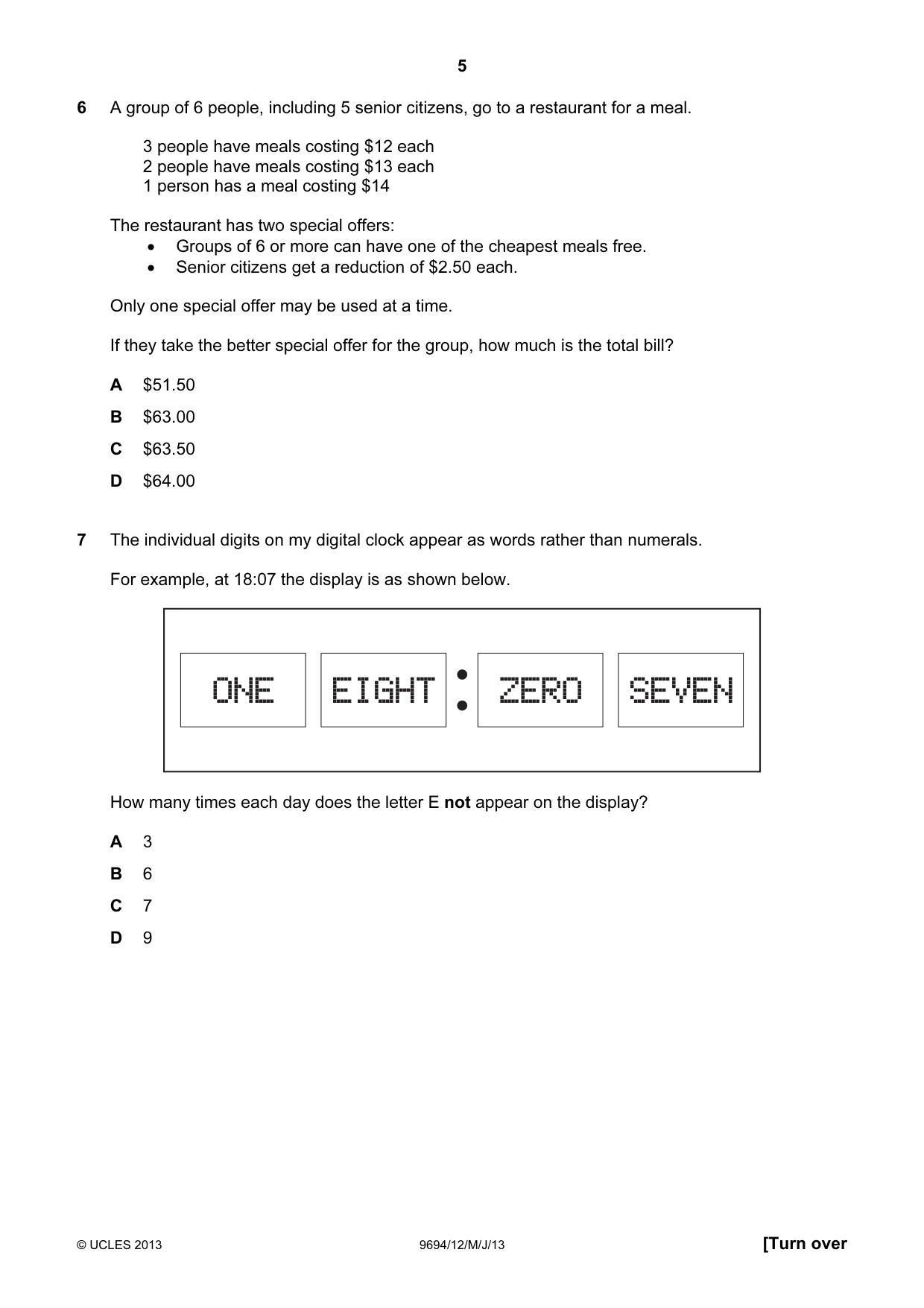 5

6 A group of 6 people, including 5 senior citizens, go to a restaurant for a meal.

3 people have meals costing $12 each
2 people have meals costing $13 each
1 person has a meal costing $14

The restaurant has two special offers:
• Groups of 6 or more can have one of the cheapest meals free.
• Senior citizens get a reduction of $2.50 each.

Only one special offer may be used at a time.

If they take the better special offer for the group, how much is the total bill?

A $51.50

B $63.00

C $63.50

D $64.00

7 The individual digits on my digital clock appear as words rather than numerals.

For example, at 18:07 the display is as shown below.

ONE EIGHT : ZERO SEVEN

How many times each day does the letter E not appear on the display?

A 3

B 6

C 7

D 9

© UCLES 2013 9694/12/M/J/13 [Turn over